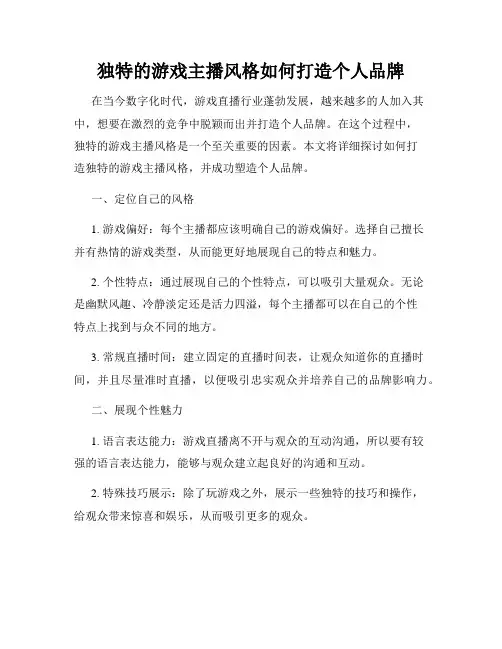 独特的游戏主播风格如何打造个人品牌

在当今数字化时代，游戏直播行业蓬勃发展，越来越多的人加入其中，想要在激烈的竞争中脱颖而出并打造个人品牌。在这个过程中，独特的游戏主播风格是一个至关重要的因素。本文将详细探讨如何打造独特的游戏主播风格，并成功塑造个人品牌。

一、定位自己的风格

1. 游戏偏好：每个主播都应该明确自己的游戏偏好。选择自己擅长并有热情的游戏类型，从而能更好地展现自己的特点和魅力。

2. 个性特点：通过展现自己的个性特点，可以吸引大量观众。无论是幽默风趣、冷静淡定还是活力四溢，每个主播都可以在自己的个性特点上找到与众不同的地方。

3. 常规直播时间：建立固定的直播时间表，让观众知道你的直播时间，并且尽量准时直播，以便吸引忠实观众并培养自己的品牌影响力。

二、展现个性魅力

1. 语言表达能力：游戏直播离不开与观众的互动沟通，所以要有较强的语言表达能力，能够与观众建立起良好的沟通和互动。

2. 特殊技巧展示：除了玩游戏之外，展示一些独特的技巧和操作，给观众带来惊喜和娱乐，从而吸引更多的观众。